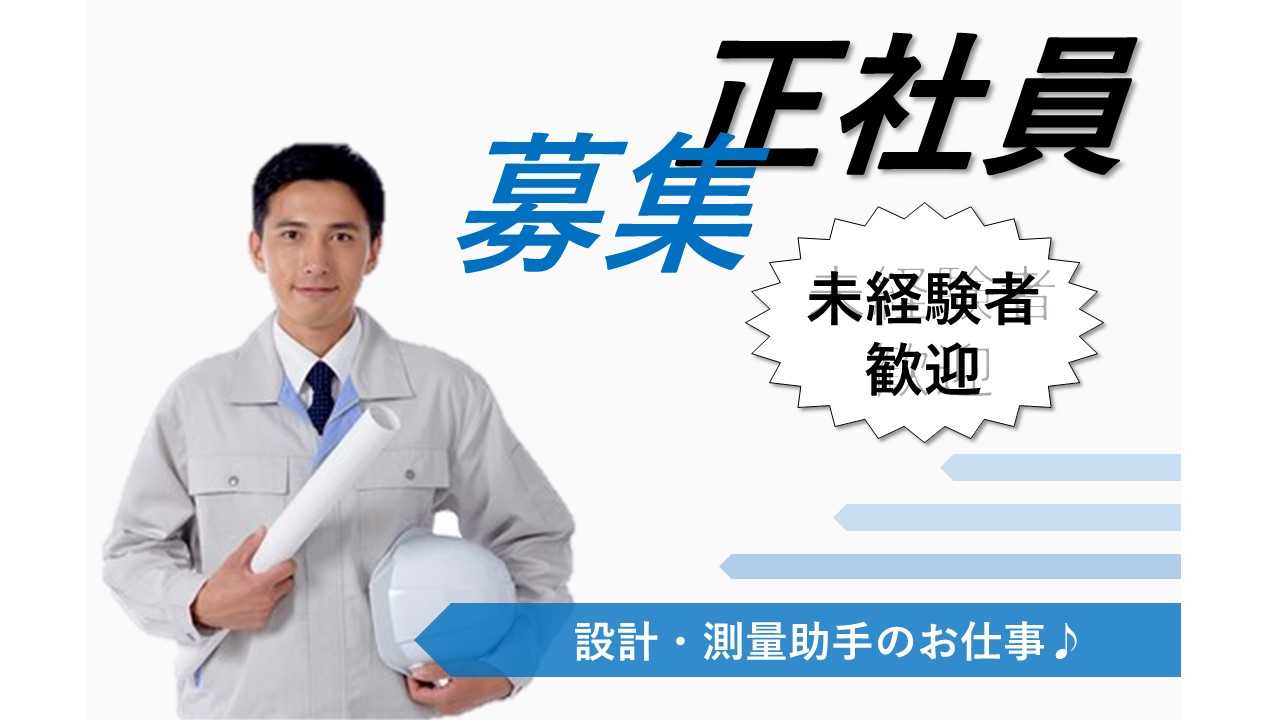 正社員
募集

未経験者
歓迎

設計・測量助手のお仕事♪